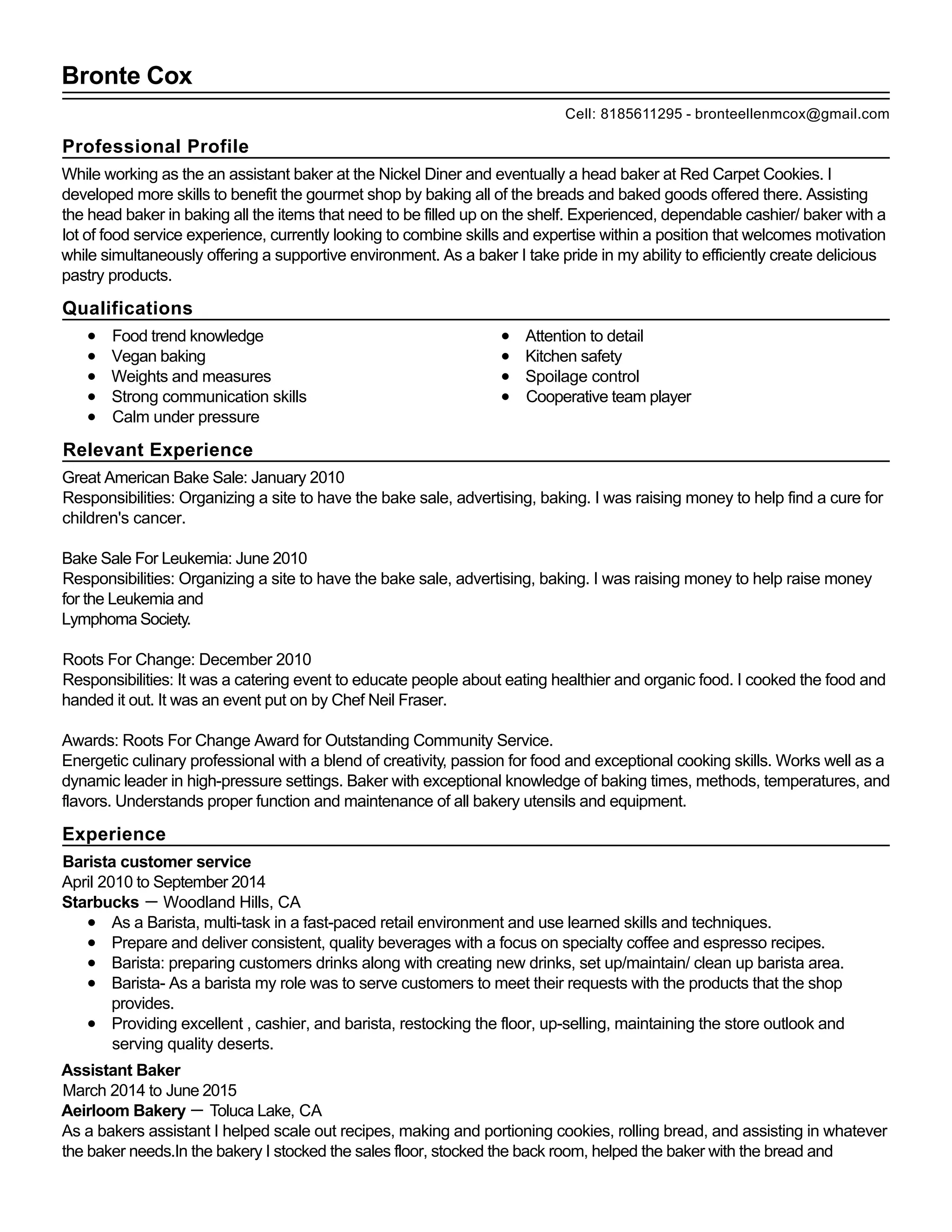 Bronte Cox

Cell: 8185611295 - bronteellenmcox@gmail.com

Professional Profile

While working as the an assistant baker at the Nickel Diner and eventually a head baker at Red Carpet Cookies. I developed more skills to benefit the gourmet shop by baking all of the breads and baked goods offered there. Assisting the head baker in baking all the items that need to be filled up on the shelf. Experienced, dependable cashier/ baker with a lot of food service experience, currently looking to combine skills and expertise within a position that welcomes motivation while simultaneously offering a supportive environment. As a baker I take pride in my ability to efficiently create delicious pastry products.

Qualifications

- Food trend knowledge
- Vegan baking
- Weights and measures
- Strong communication skills
- Calm under pressure

- Attention to detail
- Kitchen safety
- Spoilage control
- Cooperative team player

Relevant Experience

Great American Bake Sale: January 2010
Responsibilities: Organizing a site to have the bake sale, advertising, baking. I was raising money to help find a cure for children's cancer.

Bake Sale For Leukemia: June 2010
Responsibilities: Organizing a site to have the bake sale, advertising, baking. I was raising money to help raise money for the Leukemia and
Lymphoma Society.

Roots For Change: December 2010
Responsibilities: It was a catering event to educate people about eating healthier and organic food. I cooked the food and handed it out. It was an event put on by Chef Neil Fraser.

Awards: Roots For Change Award for Outstanding Community Service.
Energetic culinary professional with a blend of creativity, passion for food and exceptional cooking skills. Works well as a dynamic leader in high-pressure settings. Baker with exceptional knowledge of baking times, methods, temperatures, and flavors. Understands proper function and maintenance of all bakery utensils and equipment.

Experience

Barista customer service
April 2010 to September 2014
Starbucks — Woodland Hills, CA
- As a Barista, multi-task in a fast-paced retail environment and use learned skills and techniques.
- Prepare and deliver consistent, quality beverages with a focus on specialty coffee and espresso recipes.
- Barista: preparing customers drinks along with creating new drinks, set up/maintain/ clean up barista area.
- Barista- As a barista my role was to serve customers to meet their requests with the products that the shop provides.
- Providing excellent , cashier, and barista, restocking the floor, up-selling, maintaining the store outlook and serving quality deserts.

Assistant Baker
March 2014 to June 2015
Aeirloom Bakery — Toluca Lake, CA
As a bakers assistant I helped scale out recipes, making and portioning cookies, rolling bread, and assisting in whatever the baker needs.In the bakery I stocked the sales floor, stocked the back room, helped the baker with the bread and